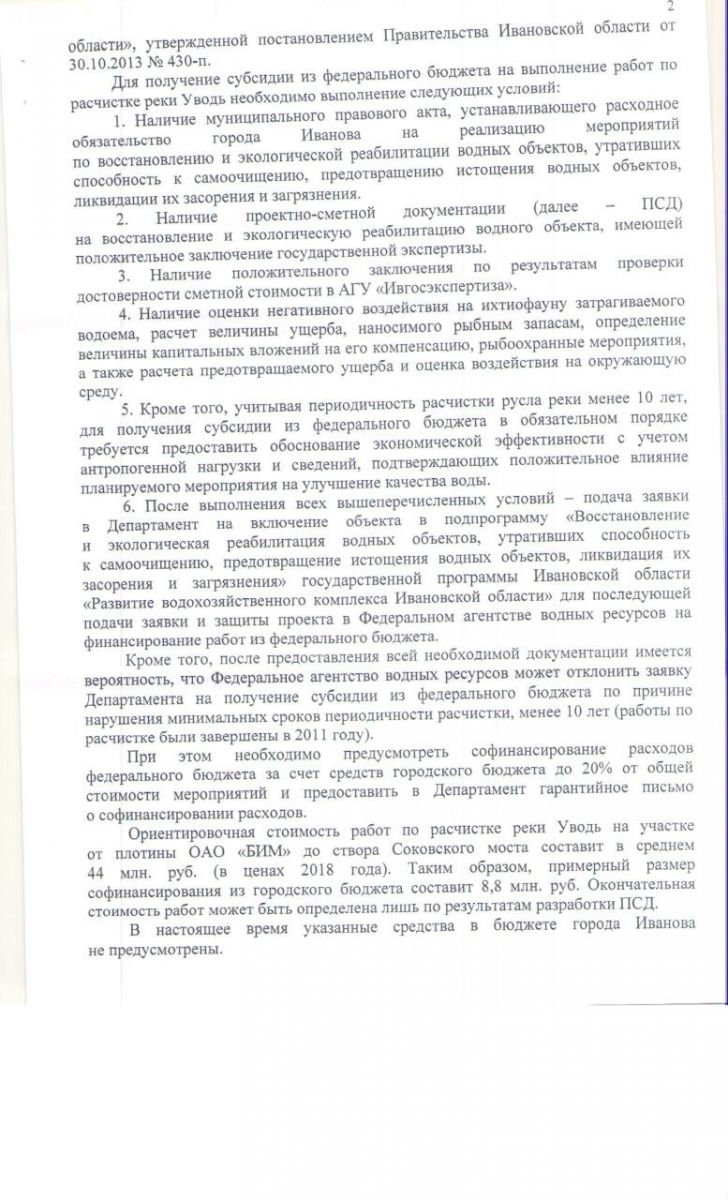 2

области», утвержденной постановлением Правительства Ивановской области от 30.10.2013 № 430-п.

Для получение субсидии из федерального бюджета на выполнение работ по расчистке реки Уводь необходимо выполнение следующих условий:

1. Наличие муниципального правового акта, устанавливающего расходное обязательство города Иванова на реализацию мероприятий по восстановлению и экологической реабилитации водных объектов, утративших способность к самоочищению, предотвращению истощения водных объектов, ликвидации их засорения и загрязнения.

2. Наличие проектно-сметной документации (далее – ПСД) на восстановление и экологическую реабилитацию водного объекта, имеющей положительное заключение государственной экспертизы.

3. Наличие положительного заключения по результатам проверки достоверности сметной стоимости в АГУ «Ивгосэкспертиза».

4. Наличие оценки негативного воздействия на ихтиофауну затрагиваемого водоема, расчет величины ущерба, наносимого рыбным запасам, определение величины капитальных вложений на его компенсацию, рыбоохранные мероприятия, а также расчета предотвращаемого ущерба и оценка воздействия на окружающую среду.

5. Кроме того, учитывая периодичность расчистки русла реки менее 10 лет, для получения субсидии из федерального бюджета в обязательном порядке требуется предоставить обоснование экономической эффективности с учетом антропогенной нагрузки и сведений, подтверждающих положительное влияние планируемого мероприятия на улучшение качества воды.

6. После выполнения всех вышеперечисленных условий – подача заявки в Департамент на включение объекта в подпрограмму «Восстановление и экологическая реабилитация водных объектов, утративших способность к самоочищению, предотвращение истощения водных объектов, ликвидация их засорения и загрязнения» государственной программы Ивановской области «Развитие водохозяйственного комплекса Ивановской области» для последующей подачи заявки и защиты проекта в Федеральном агентстве водных ресурсов на финансирование работ из федерального бюджета.

Кроме того, после предоставления всей необходимой документации имеется вероятность, что Федеральное агентство водных ресурсов может отклонить заявку Департамента на получение субсидии из федерального бюджета по причине нарушения минимальных сроков периодичности расчистки, менее 10 лет (работы по расчистке были завершены в 2011 году).

При этом необходимо предусмотреть софинансирование расходов федерального бюджета за счет средств городского бюджета до 20% от общей стоимости мероприятий и предоставить в Департамент гарантийное письмо о софинансировании расходов.

Ориентировочная стоимость работ по расчистке реки Уводь на участке от плотины ОАО «БИМ» до створа Соковского моста составит в среднем 44 млн. руб. (в ценах 2018 года). Таким образом, примерный размер софинансирования из городского бюджета составит 8,8 млн. руб. Окончательная стоимость работ может быть определена лишь по результатам разработки ПСД.

В настоящее время указанные средства в бюджете города Иванова не предусмотрены.